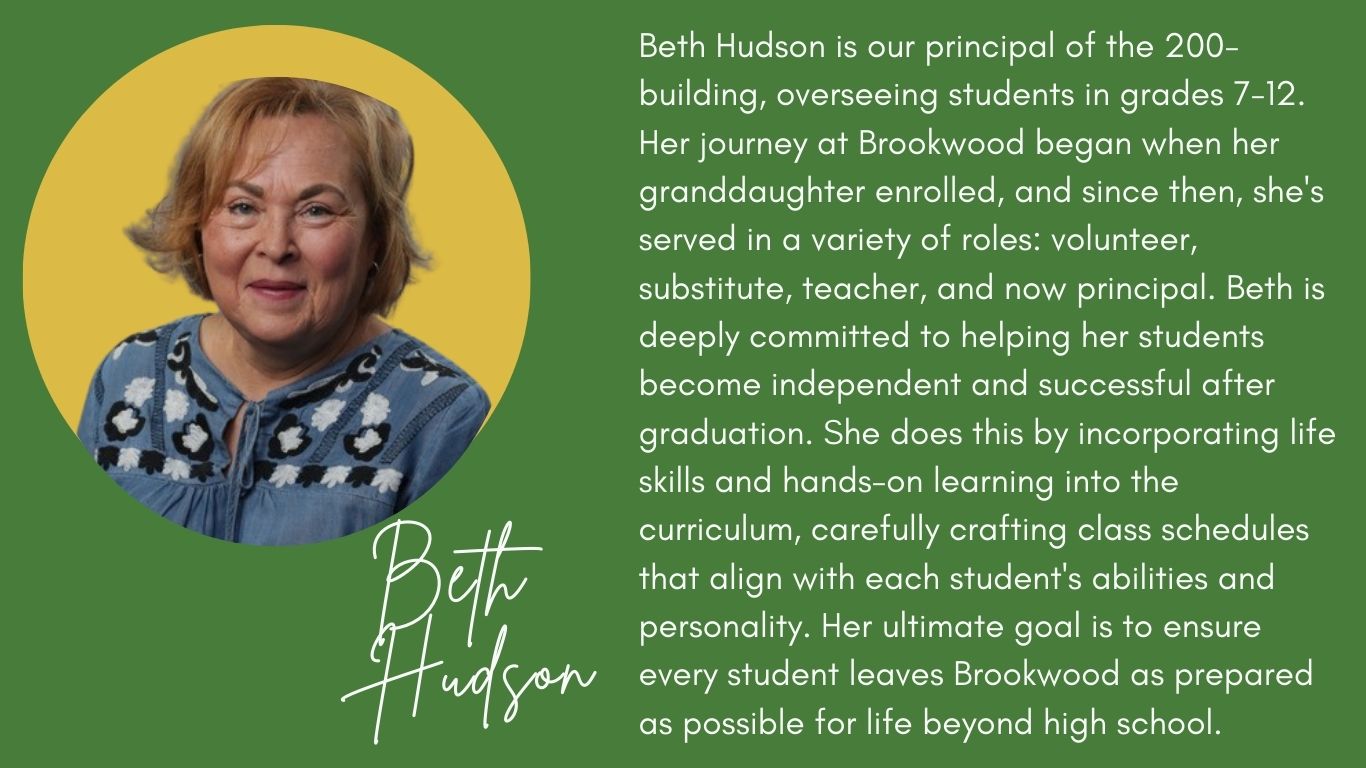 Beth
Hudson

Beth Hudson is our principal of the 200-building, overseeing students in grades 7-12. Her journey at Brookwood began when her granddaughter enrolled, and since then, she's served in a variety of roles: volunteer, substitute, teacher, and now principal. Beth is deeply committed to helping her students become independent and successful after graduation. She does this by incorporating life skills and hands-on learning into the curriculum, carefully crafting class schedules that align with each student's abilities and personality. Her ultimate goal is to ensure every student leaves Brookwood as prepared as possible for life beyond high school.